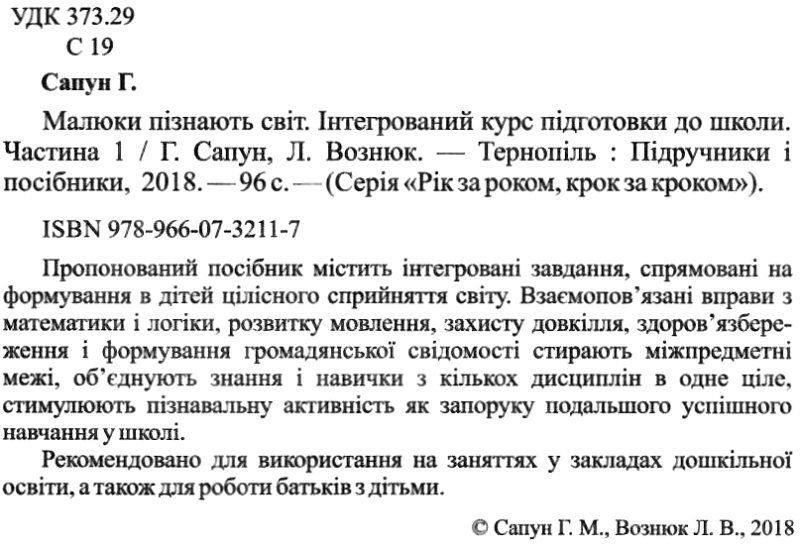 УДК 373.29
С 19

Сапун Г.

Малюки пізнають світ. Інтегрований курс підготовки до школи. Частина 1 / Г. Сапун, Л. Вознюк. — Тернопіль : Підручники і посібники, 2018. — 96 с. — (Серія «Рік за роком, крок за кроком»).

ISBN 978-966-07-3211-7

Пропонований посібник містить інтегровані завдання, спрямовані на формування в дітей цілісного сприйняття світу. Взаємопов'язані вправи з математики і логіки, розвитку мовлення, захисту довкілля, здоров'язбереження і формування громадянської свідомості стирають міжпредметні межі, об'єднують знання і навички з кількох дисциплін в одне ціле, стимулюють пізнавальну активність як запоруку подальшого успішного навчання у школі.

Рекомендовано для використання на заняттях у закладах дошкільної освіти, а також для роботи батьків з дітьми.

© Сапун Г. М., Вознюк Л. В., 2018